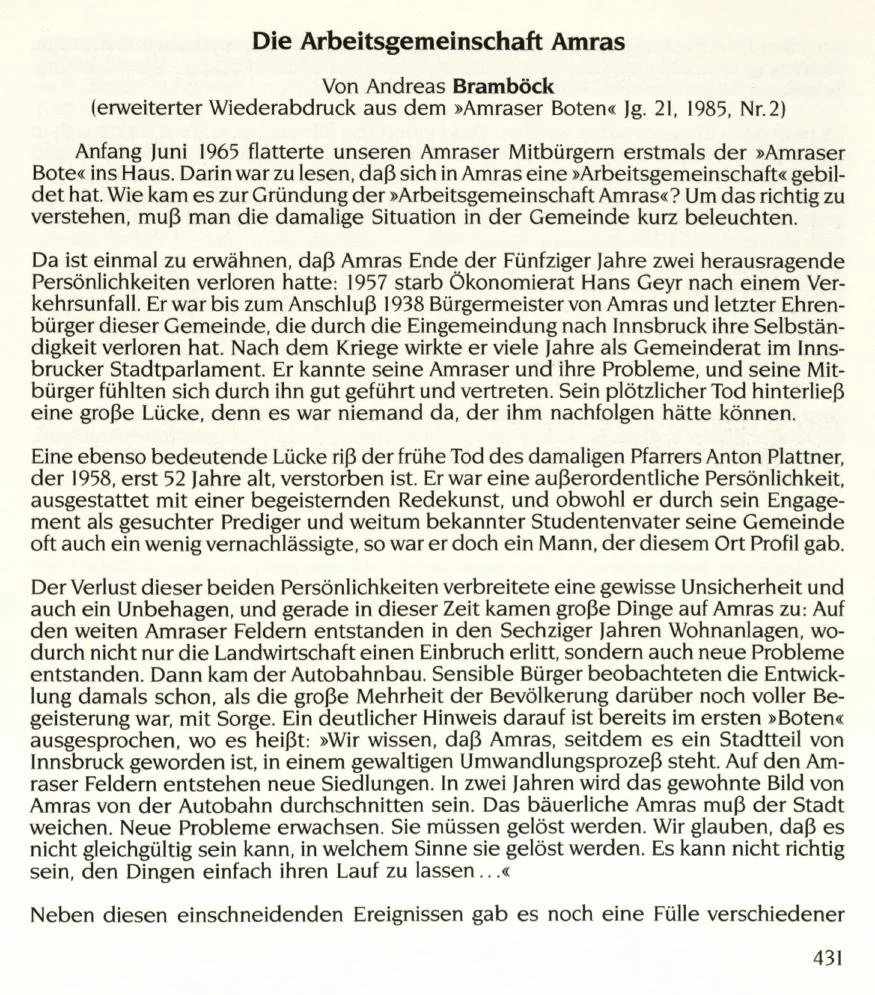 Die Arbeitsgemeinschaft Amras

Von Andreas Bramböck
(erweiterter Wiederabdruck aus dem »Amraser Boten« Jg. 21, 1985, Nr. 2)

Anfang Juni 1965 flatterte unseren Amraser Mitbürgern erstmals der »Amraser Bote« ins Haus. Darin war zu lesen, daß sich in Amras eine »Arbeitsgemeinschaft« gebildet hat. Wie kam es zur Gründung der »Arbeitsgemeinschaft Amras«? Um das richtig zu verstehen, muß man die damalige Situation in der Gemeinde kurz beleuchten.

Da ist einmal zu erwähnen, daß Amras Ende der Fünfziger Jahre zwei herausragende Persönlichkeiten verloren hatte: 1957 starb Ökonomierat Hans Geyr nach einem Verkehrsunfall. Er war bis zum Anschluß 1938 Bürgermeister von Amras und letzter Ehrenbürger dieser Gemeinde, die durch die Eingemeindung nach Innsbruck ihre Selbständigkeit verloren hat. Nach dem Kriege wirkte er viele Jahre als Gemeinderat im Innsbrucker Stadtparlament. Er kannte seine Amraser und ihre Probleme, und seine Mitbürger fühlten sich durch ihn gut geführt und vertreten. Sein plötzlicher Tod hinterließ eine große Lücke, denn es war niemand da, der ihm nachfolgen hätte können.

Eine ebenso bedeutende Lücke riß der frühe Tod des damaligen Pfarrers Anton Plattner, der 1958, erst 52 Jahre alt, verstorben ist. Er war eine außerordentliche Persönlichkeit, ausgestattet mit einer begeisternden Redekunst, und obwohl er durch sein Engagement als gesuchter Prediger und weitum bekannter Studentenvater seine Gemeinde oft auch ein wenig vernachlässigte, so war er doch ein Mann, der diesem Ort Profil gab.

Der Verlust dieser beiden Persönlichkeiten verbreitete eine gewisse Unsicherheit und auch ein Unbehagen, und gerade in dieser Zeit kamen große Dinge auf Amras zu: Auf den weiten Amraser Feldern entstanden in den Sechziger Jahren Wohnanlagen, wodurch nicht nur die Landwirtschaft einen Einbruch erlitt, sondern auch neue Probleme entstanden. Dann kam der Autobahnbau. Sensible Bürger beobachteten die Entwicklung damals schon, als die große Mehrheit der Bevölkerung darüber noch voller Begeisterung war, mit Sorge. Ein deutlicher Hinweis darauf ist bereits im ersten »Boten« ausgesprochen, wo es heißt: »Wir wissen, daß Amras, seitdem es ein Stadtteil von Innsbruck geworden ist, in einem gewaltigen Umwandlungsprozeß steht. Auf den Amraser Feldern entstehen neue Siedlungen. In zwei Jahren wird das gewohnte Bild von Amras von der Autobahn durchschnitten sein. Das bäuerliche Amras muß der Stadt weichen. Neue Probleme erwachsen. Sie müssen gelöst werden. Wir glauben, daß es nicht gleichgültig sein kann, in welchem Sinne sie gelöst werden. Es kann nicht richtig sein, den Dingen einfach ihren Lauf zu lassen...«

Neben diesen einschneidenden Ereignissen gab es noch eine Fülle verschiedener

431